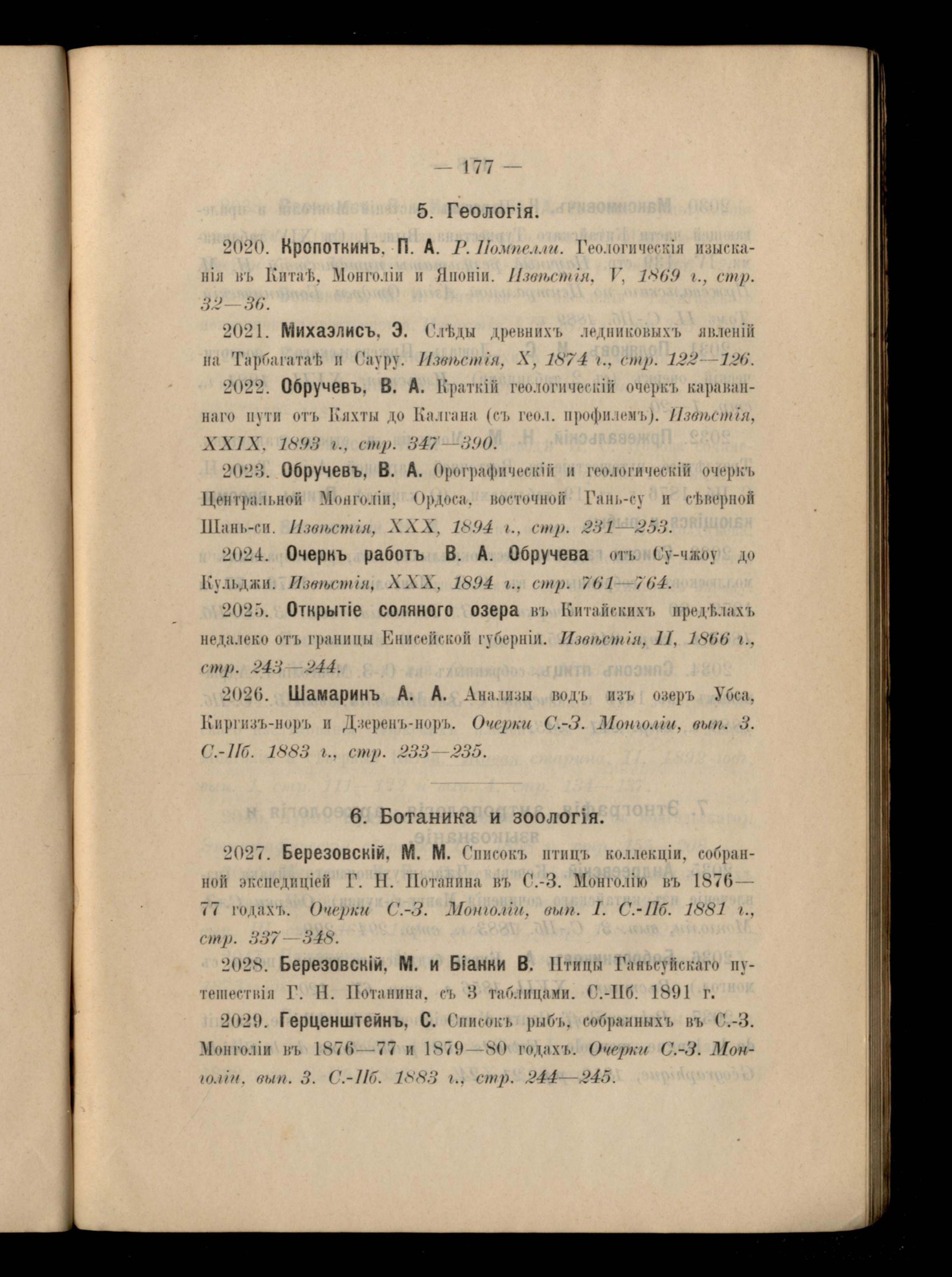 — 177 —

5. Геологія.

2020. Кропоткинъ, П. А. Р. Помпелли. Геологическія изысканія въ Китаѣ, Монголіи и Японіи. Извѣстія, V, 1869 г., стр. 32—36.

2021. Михаэлисъ, Э. Слѣды древнихъ ледниковыхъ явленій на Тарбагатаѣ и Сауру. Извѣстія, X, 1874 г., стр. 122—126.

2022. Обручевъ, В. А. Краткій геологическій очеркъ караваннаго пути отъ Кяхты до Калгана (съ геол. профилемъ). Извѣстія, XXIX, 1893 г., стр. 347—390.

2023. Обручевъ, В. А. Орографическій и геологическій очеркъ Центральной Монголіи, Ордоса, восточной Гань-су и сѣверной Шань-си. Извѣстія, XXX, 1894 г., стр. 231—253.

2024. Очеркъ работъ В. А. Обручева отъ Су-чжоу до Кульджи. Извѣстія, XXX, 1894 г., стр. 761—764.

2025. Открытіе соляного озера въ Китайскихъ предѣлахъ недалеко отъ границы Енисейской губерніи. Извѣстія, II, 1866 г., стр. 243—244.

2026. Шамаринъ А. А. Анализы водъ изъ озеръ Убса, Киргизъ-норъ и Дзеренъ-норъ. Очерки С.-З. Монголіи, вып. 3. С.-Пб. 1883 г., стр. 233—235.

6. Ботаника и зоологія.

2027. Березовскій, М. М. Списокъ птицъ коллекціи, собранной экспедиціей Г. Н. Потанина въ С.-З. Монголію въ 1876—77 годахъ. Очерки С.-З. Монголіи, вып. I. С.-Пб. 1881 г., стр. 337—348.

2028. Березовскій, М. и Біанки В. Птицы Ганьсуйскаго путешествія Г. Н. Потанина, съ 3 таблицами. С.-Пб. 1891 г.

2029. Герценштейнъ, С. Списокъ рыбъ, собранныхъ въ С.-З. Монголіи въ 1876—77 и 1879—80 годахъ. Очерки С.-З. Монголіи, вып. 3. С.-Пб. 1883 г., стр. 244—245.